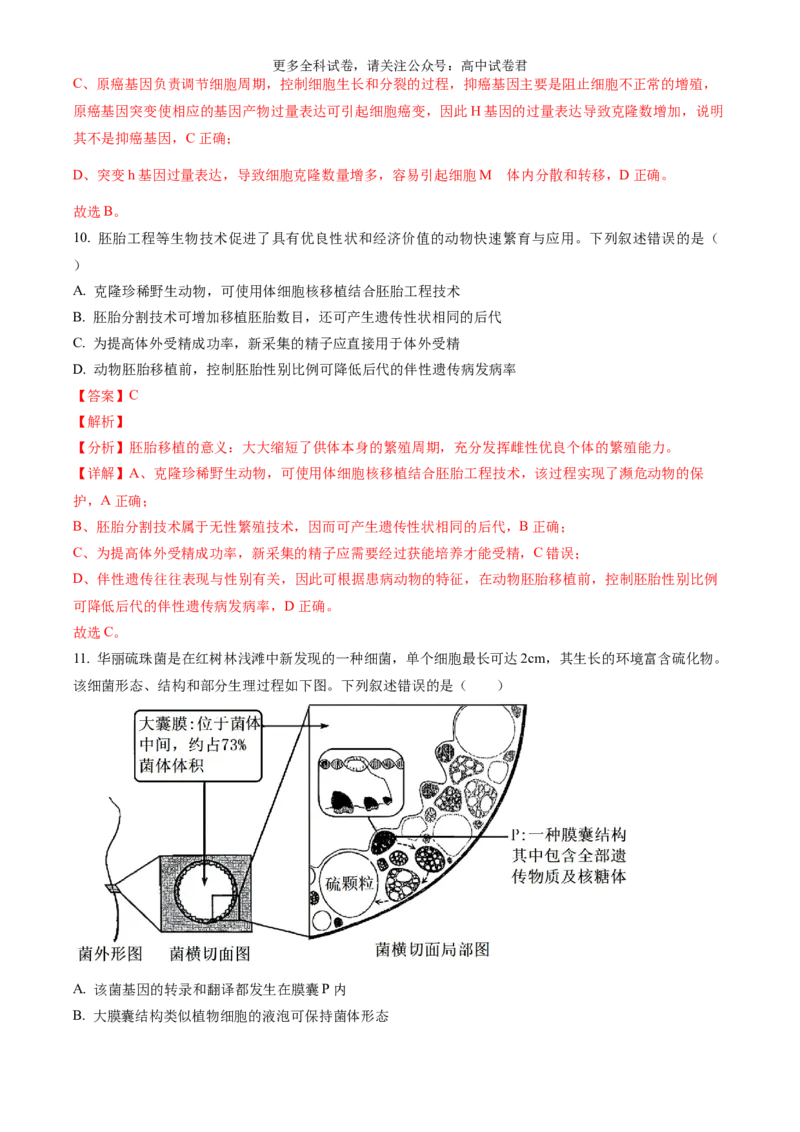 更多全科试卷，请关注公众号：高中试卷君

C、原癌基因负责调节细胞周期，控制细胞生长和分裂的过程，抑癌基因主要是阻止细胞不正常的增殖，原癌基因突变使相应的基因产物过量表达可引起细胞癌变，因此 H 基因的过量表达导致克隆数增加，说明其不是抑癌基因，C 正确；

D、突变 h 基因过量表达，导致细胞克隆数量增多，容易引起细胞 M 体内分散和转移，D 正确。

故选 B。

10. 胚胎工程等生物技术促进了具有优良性状和经济价值的动物快速繁育与应用。下列叙述错误的是（ ）

A. 克隆珍稀野生动物，可使用体细胞核移植结合胚胎工程技术

B. 胚胎分割技术可增加移植胚胎数目，还可产生遗传性状相同的后代

C. 为提高体外受精成功率，新采集的精子应直接用于体外受精

D. 动物胚胎移植前，控制胚胎性别比例可降低后代的伴性遗传病发病率

【答案】C

【解析】

【分析】胚胎移植的意义：大大缩短了供体本身的繁殖周期，充分发挥雌性优良个体的繁殖能力。

【详解】A、克隆珍稀野生动物，可使用体细胞核移植结合胚胎工程技术，该过程实现了濒危动物的保护，A 正确；

B、胚胎分割技术属于无性繁殖技术，因而可产生遗传性状相同的后代，B 正确；

C、为提高体外受精成功率，新采集的精子应需要经过获能培养才能受精，C 错误；

D、伴性遗传往往表现与性别有关，因此可根据患病动物的特征，在动物胚胎移植前，控制胚胎性别比例可降低后代的伴性遗传病发病率，D 正确。

故选 C。

11. 华丽硫珠菌是在红树林浅滩中新发现的一种细菌，单个细胞最长可达 2cm，其生长的环境富含硫化物。该细菌形态、结构和部分生理过程如下图。下列叙述错误的是（ ）

大囊膜：位于菌体中间，约占73%菌体体积

P：一种膜囊结构其中包含全部遗传物质及核糖体

硫颗粒

菌外形图　菌横切面图　菌横切面局部图

A. 该菌基因的转录和翻译都发生在膜囊 P 内

B. 大膜囊结构类似植物细胞的液泡可保持菌体形态